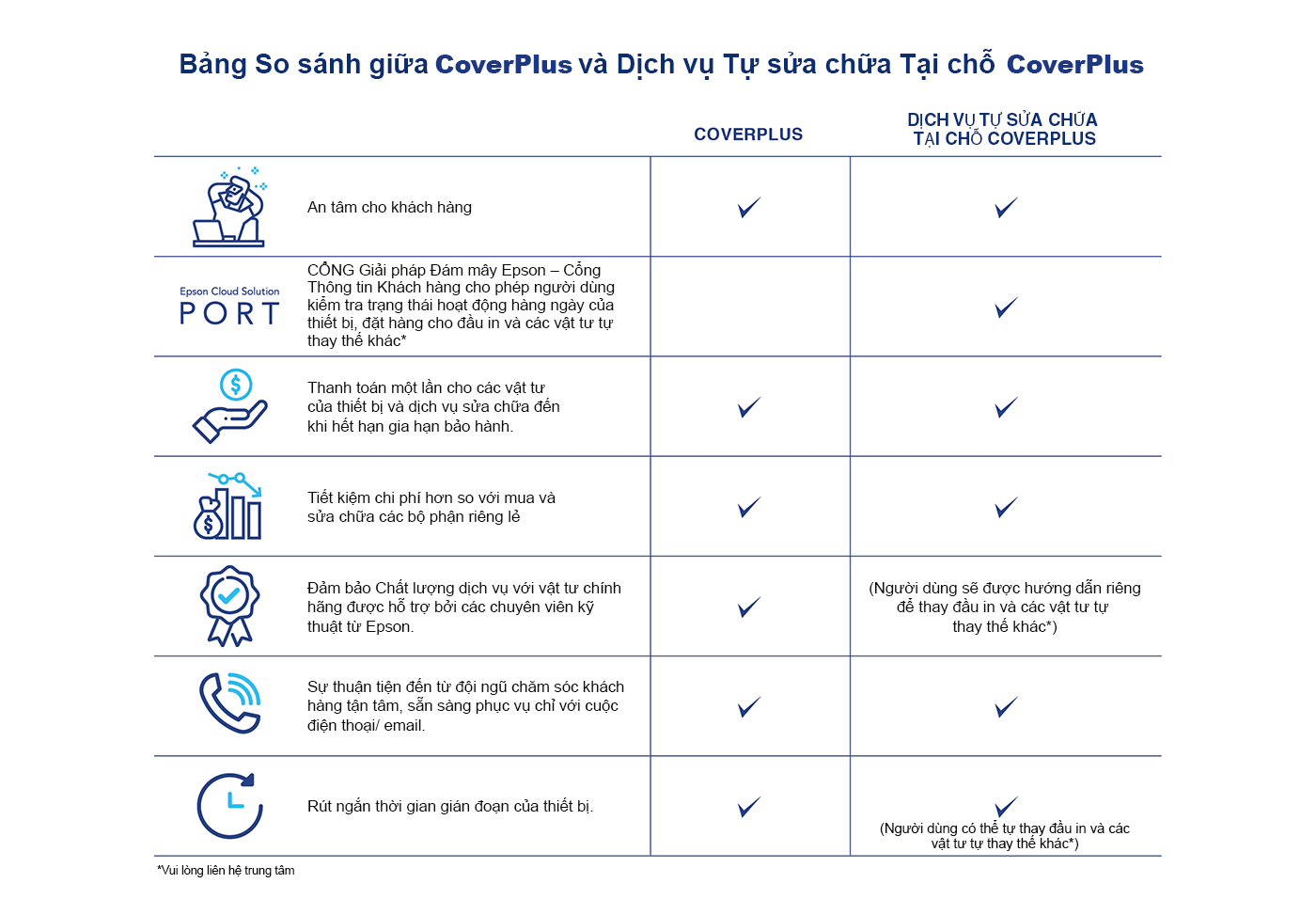 Bảng So sánh giữa CoverPlus và Dịch vụ Tự sửa chữa Tại chỗ CoverPlus

| | | COVERPLUS | DỊCH VỤ TỰ SỬA CHỮA TẠI CHỖ COVERPLUS |
|---|---|---|---|
| | An tâm cho khách hàng | ✓ | ✓ |
| Epson Cloud Solution PORT | CỔNG Giải pháp Đám mây Epson – Cổng Thông tin Khách hàng cho phép người dùng kiểm tra trạng thái hoạt động hàng ngày của thiết bị, đặt hàng cho đầu in và các vật tư tự thay thế khác* | | ✓ |
| | Thanh toán một lần cho các vật tư của thiết bị và dịch vụ sửa chữa đến khi hết hạn gia hạn bảo hành. | ✓ | ✓ |
| | Tiết kiệm chi phí hơn so với mua và sửa chữa các bộ phận riêng lẻ | ✓ | ✓ |
| | Đảm bảo Chất lượng dịch vụ với vật tư chính hãng được hỗ trợ bởi các chuyên viên kỹ thuật từ Epson. | ✓ | (Người dùng sẽ được hướng dẫn riêng để thay đầu in và các vật tư tự thay thế khác*) |
| | Sự thuận tiện đến từ đội ngũ chăm sóc khách hàng tận tâm, sẵn sàng phục vụ chỉ với cuộc điện thoại/ email. | ✓ | ✓ |
| | Rút ngắn thời gian gián đoạn của thiết bị. | ✓ | ✓ (Người dùng có thể tự thay đầu in và các vật tư tự thay thế khác*) |

*Vui lòng liên hệ trung tâm